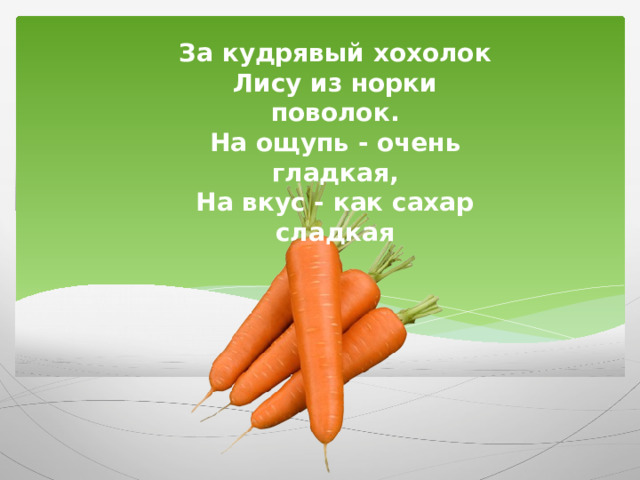 За кудрявый хохолок
Лису из норки поволок.
На ощупь - очень гладкая,
На вкус - как сахар сладкая